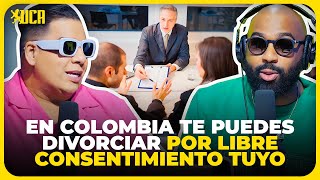 UCA

EN COLOMBIA TE PUEDES DIVORCIAR POR LIBRE CONSENTIMIENTO TUYO